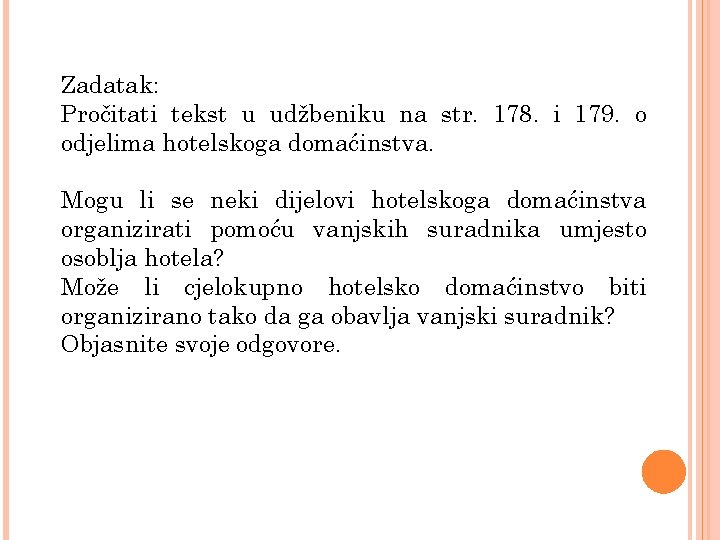 Zadatak:
Pročitati tekst u udžbeniku na str. 178. i 179. o odjelima hotelskoga domaćinstva.

Mogu li se neki dijelovi hotelskoga domaćinstva organizirati pomoću vanjskih suradnika umjesto osoblja hotela?
Može li cjelokupno hotelsko domaćinstvo biti organizirano tako da ga obavlja vanjski suradnik?
Objasnite svoje odgovore.